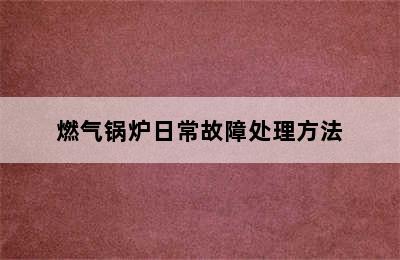 燃气锅炉日常故障处理方法